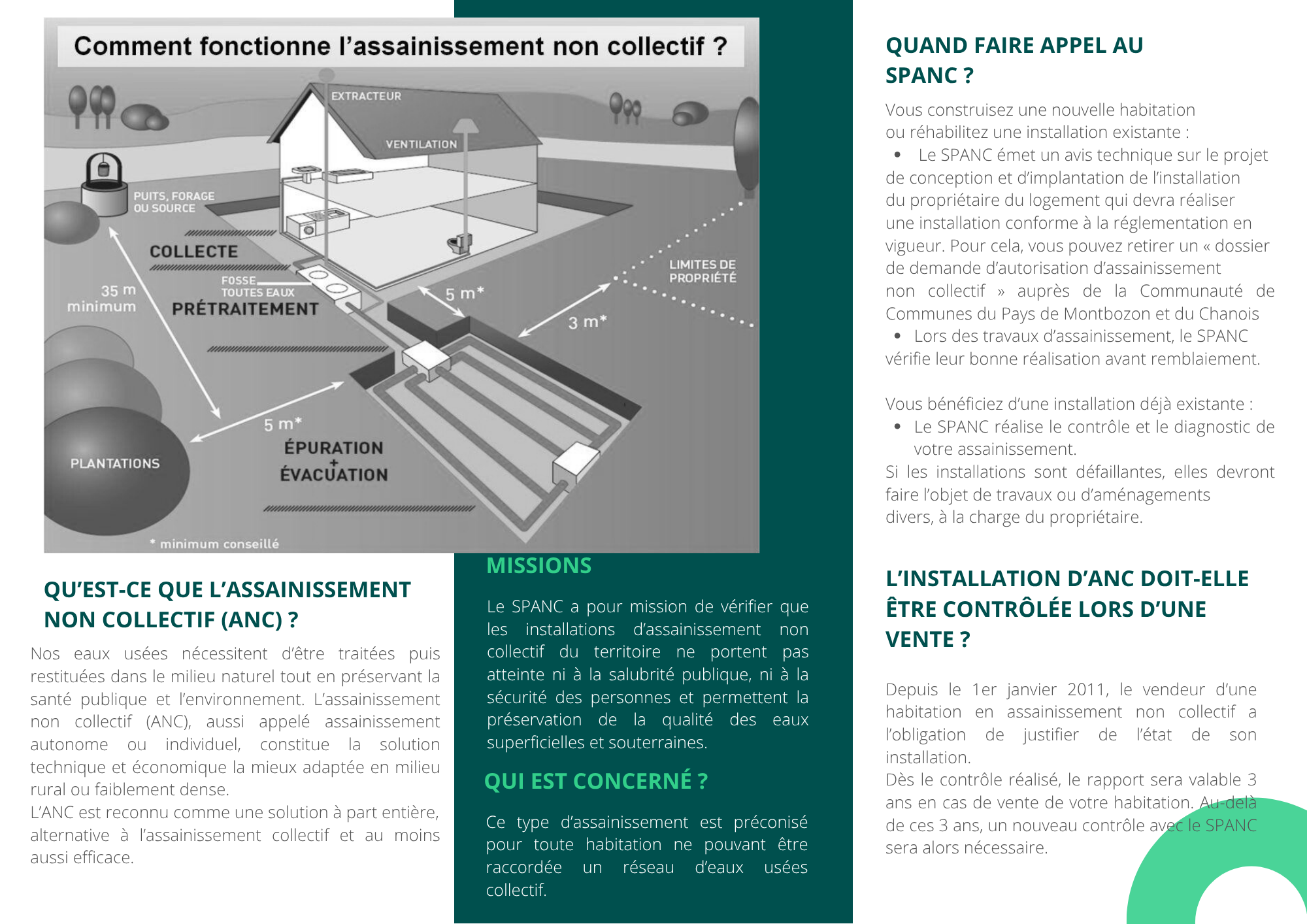 Comment fonctionne l'assainissement non collectif ?

EXTRACTEUR

VENTILATION

PUITS, FORAGE OU SOURCE

COLLECTE

FOSSE TOUTES EAUX

PRÉTRAITEMENT

35 m minimum

5 m*

3 m*

LIMITES DE PROPRIÉTÉ

5 m*

ÉPURATION + ÉVACUATION

PLANTATIONS

* minimum conseillé

QU'EST-CE QUE L'ASSAINISSEMENT NON COLLECTIF (ANC) ?

Nos eaux usées nécessitent d'être traitées puis restituées dans le milieu naturel tout en préservant la santé publique et l'environnement. L'assainissement non collectif (ANC), aussi appelé assainissement autonome ou individuel, constitue la solution technique et économique la mieux adaptée en milieu rural ou faiblement dense.
L'ANC est reconnu comme une solution à part entière, alternative à l'assainissement collectif et au moins aussi efficace.

MISSIONS

Le SPANC a pour mission de vérifier que les installations d'assainissement non collectif du territoire ne portent pas atteinte ni à la salubrité publique, ni à la sécurité des personnes et permettent la préservation de la qualité des eaux superficielles et souterraines.

QUI EST CONCERNÉ ?

Ce type d'assainissement est préconisé pour toute habitation ne pouvant être raccordée un réseau d'eaux usées collectif.

QUAND FAIRE APPEL AU SPANC ?

Vous construisez une nouvelle habitation ou réhabilitez une installation existante :
• Le SPANC émet un avis technique sur le projet de conception et d'implantation de l'installation du propriétaire du logement qui devra réaliser une installation conforme à la réglementation en vigueur. Pour cela, vous pouvez retirer un « dossier de demande d'autorisation d'assainissement non collectif » auprès de la Communauté de Communes du Pays de Montbozon et du Chanois
• Lors des travaux d'assainissement, le SPANC vérifie leur bonne réalisation avant remblaiement.

Vous bénéficiez d'une installation déjà existante :
• Le SPANC réalise le contrôle et le diagnostic de votre assainissement.
Si les installations sont défaillantes, elles devront faire l'objet de travaux ou d'aménagements divers, à la charge du propriétaire.

L'INSTALLATION D'ANC DOIT-ELLE ÊTRE CONTRÔLÉE LORS D'UNE VENTE ?

Depuis le 1er janvier 2011, le vendeur d'une habitation en assainissement non collectif a l'obligation de justifier de l'état de son installation.
Dès le contrôle réalisé, le rapport sera valable 3 ans en cas de vente de votre habitation. Au-delà de ces 3 ans, un nouveau contrôle avec le SPANC sera alors nécessaire.